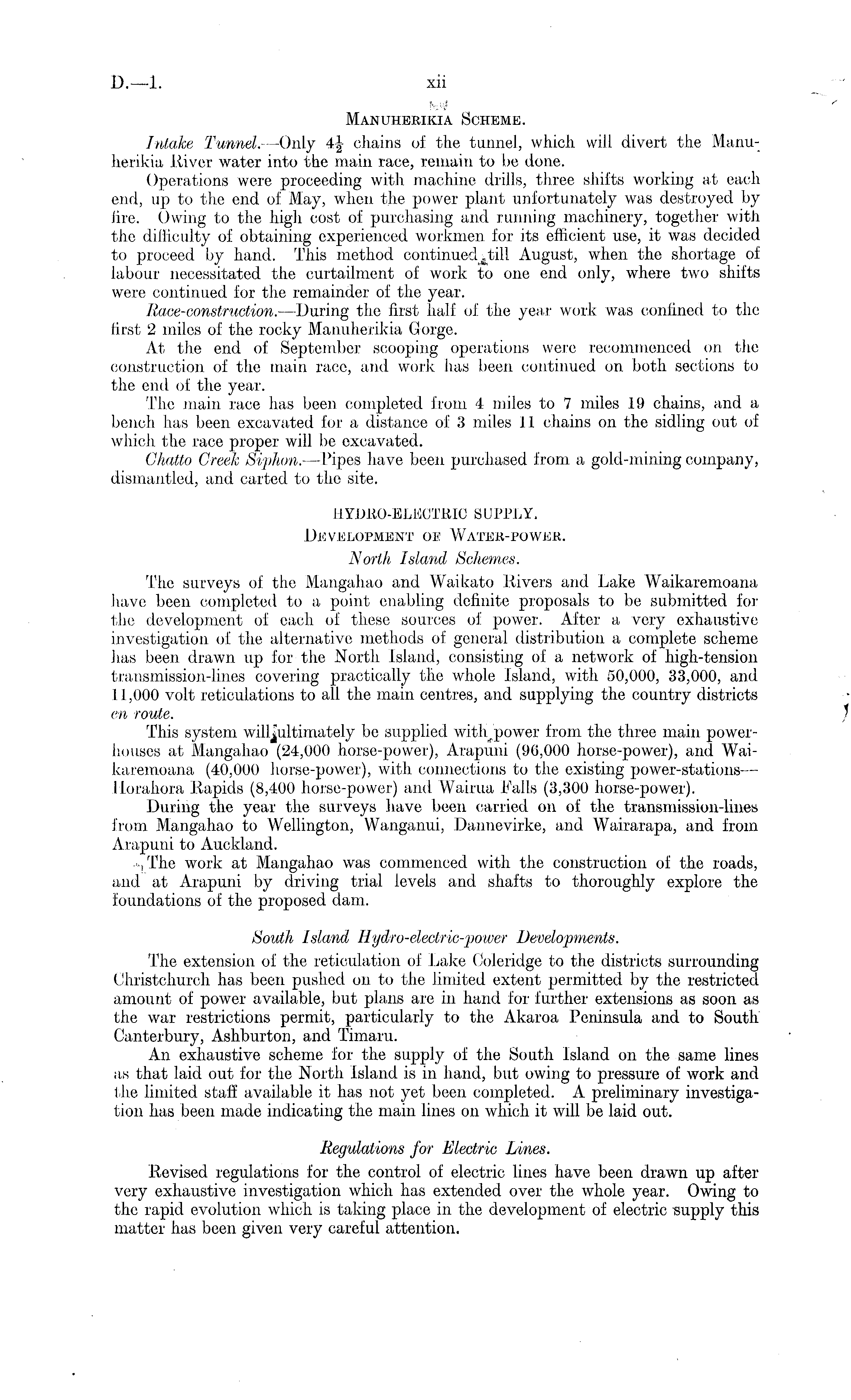 D.—1. xii

MANUHERIKIA SCHEME.

Intake Tunnel.—Only $4\frac{1}{2}$ chains of the tunnel, which will divert the Manuherikia River water into the main race, remain to be done.

Operations were proceeding with machine drills, three shifts working at each end, up to the end of May, when the power plant unfortunately was destroyed by fire. Owing to the high cost of purchasing and running machinery, together with the difficulty of obtaining experienced workmen for its efficient use, it was decided to proceed by hand. This method continued till August, when the shortage of labour necessitated the curtailment of work to one end only, where two shifts were continued for the remainder of the year.

Race-construction.—During the first half of the year work was confined to the first 2 miles of the rocky Manuherikia Gorge.

At the end of September scooping operations were recommenced on the construction of the main race, and work has been continued on both sections to the end of the year.

The main race has been completed from 4 miles to 7 miles 19 chains, and a bench has been excavated for a distance of 3 miles 11 chains on the sidling out of which the race proper will be excavated.

Chatto Creek Siphon.—Pipes have been purchased from a gold-mining company, dismantled, and carted to the site.

HYDRO-ELECTRIC SUPPLY.

DEVELOPMENT OF WATER-POWER.

North Island Schemes.

The surveys of the Mangahao and Waikato Rivers and Lake Waikaremoana have been completed to a point enabling definite proposals to be submitted for the development of each of these sources of power. After a very exhaustive investigation of the alternative methods of general distribution a complete scheme has been drawn up for the North Island, consisting of a network of high-tension transmission-lines covering practically the whole Island, with 50,000, 33,000, and 11,000 volt reticulations to all the main centres, and supplying the country districts en route.

This system will ultimately be supplied with power from the three main power-houses at Mangahao (24,000 horse-power), Arapuni (96,000 horse-power), and Waikaremoana (40,000 horse-power), with connections to the existing power-stations—Horahora Rapids (8,400 horse-power) and Wairua Falls (3,300 horse-power).

During the year the surveys have been carried on of the transmission-lines from Mangahao to Wellington, Wanganui, Dannevirke, and Wairarapa, and from Arapuni to Auckland.

The work at Mangahao was commenced with the construction of the roads, and at Arapuni by driving trial levels and shafts to thoroughly explore the foundations of the proposed dam.

South Island Hydro-electric-power Developments.

The extension of the reticulation of Lake Coleridge to the districts surrounding Christchurch has been pushed on to the limited extent permitted by the restricted amount of power available, but plans are in hand for further extensions as soon as the war restrictions permit, particularly to the Akaroa Peninsula and to South Canterbury, Ashburton, and Timaru.

An exhaustive scheme for the supply of the South Island on the same lines as that laid out for the North Island is in hand, but owing to pressure of work and the limited staff available it has not yet been completed. A preliminary investigation has been made indicating the main lines on which it will be laid out.

Regulations for Electric Lines.

Revised regulations for the control of electric lines have been drawn up after very exhaustive investigation which has extended over the whole year. Owing to the rapid evolution which is taking place in the development of electric supply this matter has been given very careful attention.